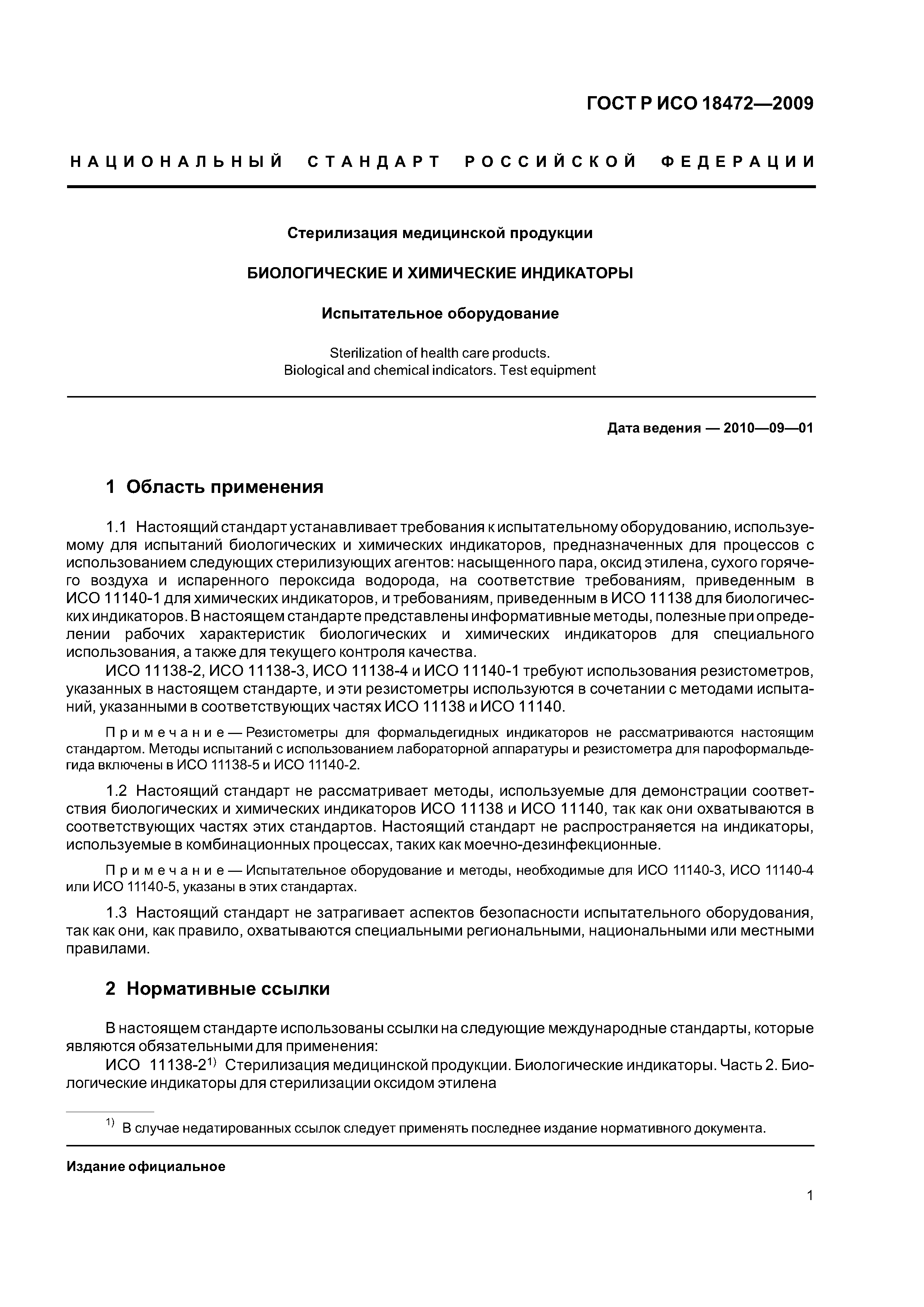 ГОСТ Р ИСО 18472—2009

НАЦИОНАЛЬНЫЙ СТАНДАРТ РОССИЙСКОЙ ФЕДЕРАЦИИ

Стерилизация медицинской продукции

БИОЛОГИЧЕСКИЕ И ХИМИЧЕСКИЕ ИНДИКАТОРЫ

Испытательное оборудование

Sterilization of health care products.
Biological and chemical indicators. Test equipment

Дата ведения — 2010—09—01

1 Область применения

1.1 Настоящий стандарт устанавливает требования к испытательному оборудованию, используемому для испытаний биологических и химических индикаторов, предназначенных для процессов с использованием следующих стерилизующих агентов: насыщенного пара, оксид этилена, сухого горячего воздуха и испаренного пероксида водорода, на соответствие требованиям, приведенным в ИСО 11140-1 для химических индикаторов, и требованиям, приведенным в ИСО 11138 для биологических индикаторов. В настоящем стандарте представлены информативные методы, полезные при определении рабочих характеристик биологических и химических индикаторов для специального использования, а также для текущего контроля качества.

ИСО 11138-2, ИСО 11138-3, ИСО 11138-4 и ИСО 11140-1 требуют использования резистометров, указанных в настоящем стандарте, и эти резистометры используются в сочетании с методами испытаний, указанными в соответствующих частях ИСО 11138 и ИСО 11140.

Примечание — Резистометры для формальдегидных индикаторов не рассматриваются настоящим стандартом. Методы испытаний с использованием лабораторной аппаратуры и резистометра для пароформальдегида включены в ИСО 11138-5 и ИСО 11140-2.

1.2 Настоящий стандарт не рассматривает методы, используемые для демонстрации соответствия биологических и химических индикаторов ИСО 11138 и ИСО 11140, так как они охватываются в соответствующих частях этих стандартов. Настоящий стандарт не распространяется на индикаторы, используемые в комбинационных процессах, таких как моечно-дезинфекционные.

Примечание — Испытательное оборудование и методы, необходимые для ИСО 11140-3, ИСО 11140-4 или ИСО 11140-5, указаны в этих стандартах.

1.3 Настоящий стандарт не затрагивает аспектов безопасности испытательного оборудования, так как они, как правило, охватываются специальными региональными, национальными или местными правилами.

2 Нормативные ссылки

В настоящем стандарте использованы ссылки на следующие международные стандарты, которые являются обязательными для применения:

ИСО 11138-2$^{1)}$ Стерилизация медицинской продукции. Биологические индикаторы. Часть 2. Биологические индикаторы для стерилизации оксидом этилена

$^{1)}$ В случае недатированных ссылок следует применять последнее издание нормативного документа.

Издание официальное

1